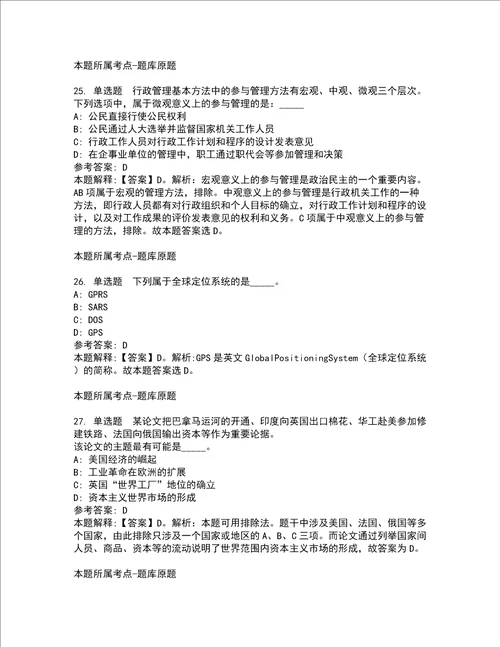 本题所属考点-题库原题

25. 单选题 行政管理基本方法中的参与管理方法有宏观、中观、微观三个层次。下列选项中，属于微观意义上的参与管理的是：_____
A: 公民直接行使公民权利
B: 公民通过人大选举并监督国家机关工作人员
C: 行政工作人员对行政工作计划和程序的设计发表意见
D: 在企事业单位的管理中，职工通过职代会等参加管理和决策
参考答案: D
本题解释：【答案】D。解析：宏观意义上的参与管理是政治民主的一个重要内容。AB项属于宏观的管理方法，排除。中观意义上的参与管理是行政机关工作的一种方法，即行政人员都有对行政组织和个人目标的确立，对行政工作计划和程序的设计，以及对工作成果的评价发表意见的权利和义务。C项属于中观意义上的参与管理的方法，排除。故本题答案选D。

本题所属考点-题库原题

26. 单选题 下列属于全球定位系统的是_____。
A: GPRS
B: SARS
C: DOS
D: GPS
参考答案: D
本题解释：【答案】D。解析:GPS是英文GlobalPositioningSystem（全球定位系统）的简称。故本题答案选D。

本题所属考点-题库原题

27. 单选题 某论文把巴拿马运河的开通、印度向英国出口棉花、华工赴美参加修建铁路、法国向俄国输出资本等作为重要论据。
该论文的主题最有可能是_____。
A: 美国经济的崛起
B: 工业革命在欧洲的扩展
C: 英国“世界工厂”地位的确立
D: 资本主义世界市场的形成
参考答案: D
本题解释：【答案】D。解析：本题可用排除法。题干中涉及美国、法国、俄国等多个国家，由此排除只涉及一个国家或地区的A、B、C三项。而论文通过列举国家间人员、商品、资本等的流动说明了世界范围内资本主义市场的形成，故答案为D。

本题所属考点-题库原题